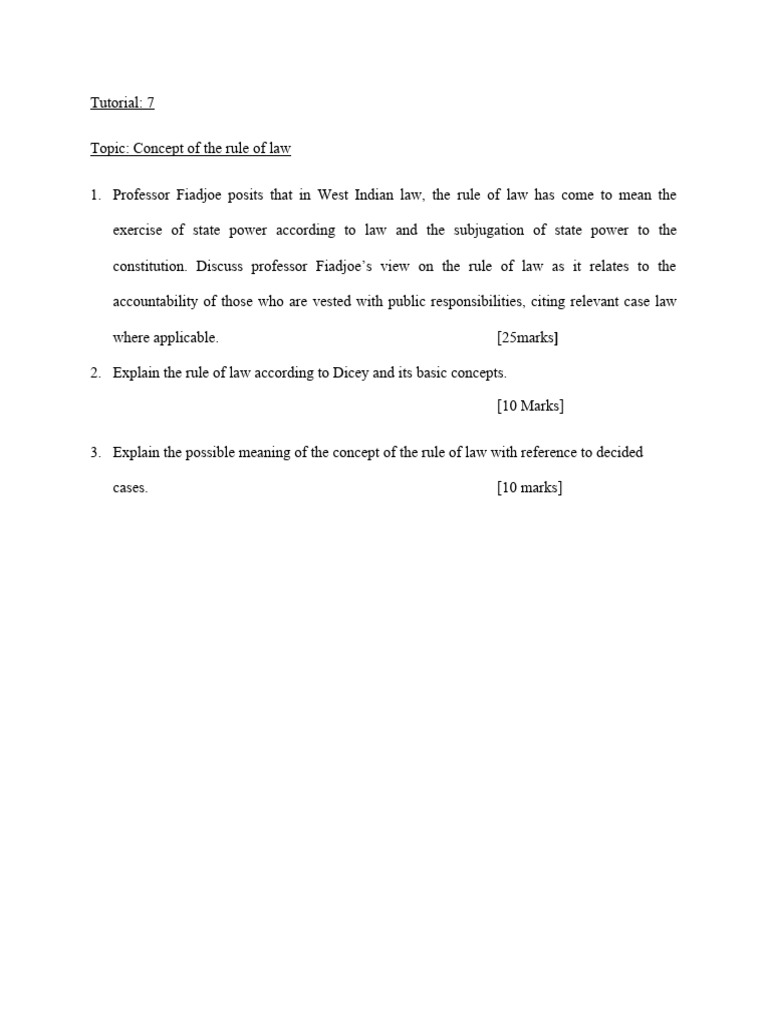 Tutorial: 7

Topic: Concept of the rule of law

1. Professor Fiadjoe posits that in West Indian law, the rule of law has come to mean the exercise of state power according to law and the subjugation of state power to the constitution. Discuss professor Fiadjoe's view on the rule of law as it relates to the accountability of those who are vested with public responsibilities, citing relevant case law where applicable. [25marks]

2. Explain the rule of law according to Dicey and its basic concepts.

[10 Marks]

3. Explain the possible meaning of the concept of the rule of law with reference to decided cases. [10 marks]